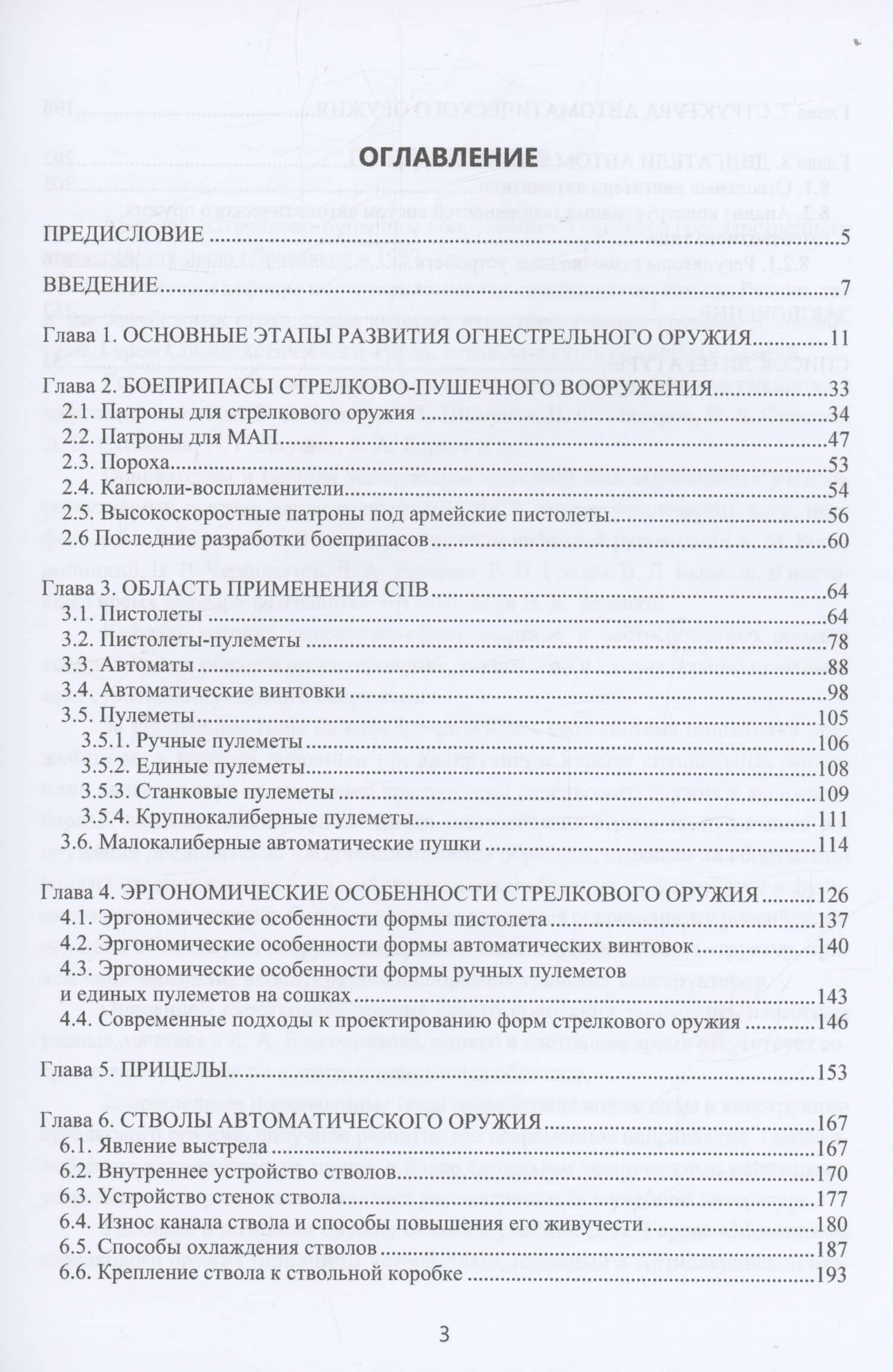 ОГЛАВЛЕНИЕ

ПРЕДИСЛОВИЕ 5

ВВЕДЕНИЕ 7

Глава 1. ОСНОВНЫЕ ЭТАПЫ РАЗВИТИЯ ОГНЕСТРЕЛЬНОГО ОРУЖИЯ 11

Глава 2. БОЕПРИПАСЫ СТРЕЛКОВО-ПУШЕЧНОГО ВООРУЖЕНИЯ 33
2.1. Патроны для стрелкового оружия 34
2.2. Патроны для МАП 47
2.3. Пороха 53
2.4. Капсюли-воспламенители 54
2.5. Высокоскоростные патроны под армейские пистолеты 56
2.6 Последние разработки боеприпасов 60

Глава 3. ОБЛАСТЬ ПРИМЕНЕНИЯ СПВ 64
3.1. Пистолеты 64
3.2. Пистолеты-пулеметы 78
3.3. Автоматы 88
3.4. Автоматические винтовки 98
3.5. Пулеметы 105
3.5.1. Ручные пулеметы 106
3.5.2. Единые пулеметы 108
3.5.3. Станковые пулеметы 109
3.5.4. Крупнокалиберные пулеметы 111
3.6. Малокалиберные автоматические пушки 114

Глава 4. ЭРГОНОМИЧЕСКИЕ ОСОБЕННОСТИ СТРЕЛКОВОГО ОРУЖИЯ 126
4.1. Эргономические особенности формы пистолета 137
4.2. Эргономические особенности формы автоматических винтовок 140
4.3. Эргономические особенности формы ручных пулеметов и единых пулеметов на сошках 143
4.4. Современные подходы к проектированию форм стрелкового оружия 146

Глава 5. ПРИЦЕЛЫ 153

Глава 6. СТВОЛЫ АВТОМАТИЧЕСКОГО ОРУЖИЯ 167
6.1. Явление выстрела 167
6.2. Внутреннее устройство стволов 170
6.3. Устройство стенок ствола 177
6.4. Износ канала ствола и способы повышения его живучести 180
6.5. Способы охлаждения стволов 187
6.6. Крепление ствола к ствольной коробке 193

3